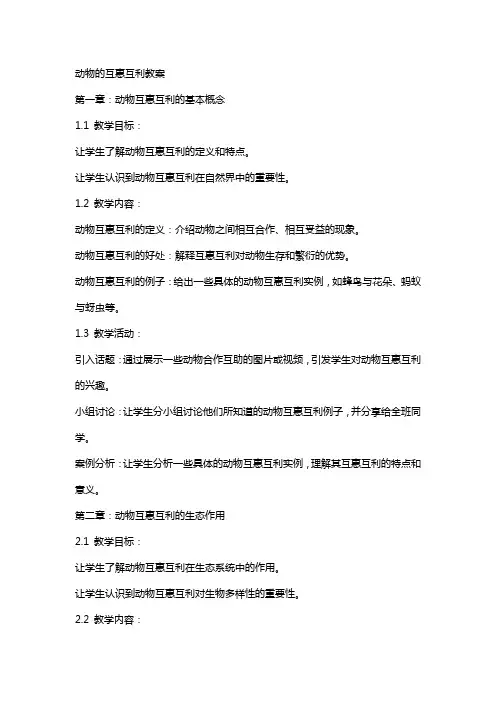 动物的互惠互利教案

第一章：动物互惠互利的基本概念

1.1 教学目标：

让学生了解动物互惠互利的定义和特点。

让学生认识到动物互惠互利在自然界中的重要性。

1.2 教学内容：

动物互惠互利的定义：介绍动物之间相互合作、相互受益的现象。

动物互惠互利的好处：解释互惠互利对动物生存和繁衍的优势。

动物互惠互利的例子：给出一些具体的动物互惠互利实例，如蜂鸟与花朵、蚂蚁与蚜虫等。

1.3 教学活动：

引入话题：通过展示一些动物合作互助的图片或视频，引发学生对动物互惠互利的兴趣。

小组讨论：让学生分小组讨论他们所知道的动物互惠互利例子，并分享给全班同学。

案例分析：让学生分析一些具体的动物互惠互利实例，理解其互惠互利的特点和意义。

第二章：动物互惠互利的生态作用

2.1 教学目标：

让学生了解动物互惠互利在生态系统中的作用。

让学生认识到动物互惠互利对生物多样性的重要性。

2.2 教学内容：